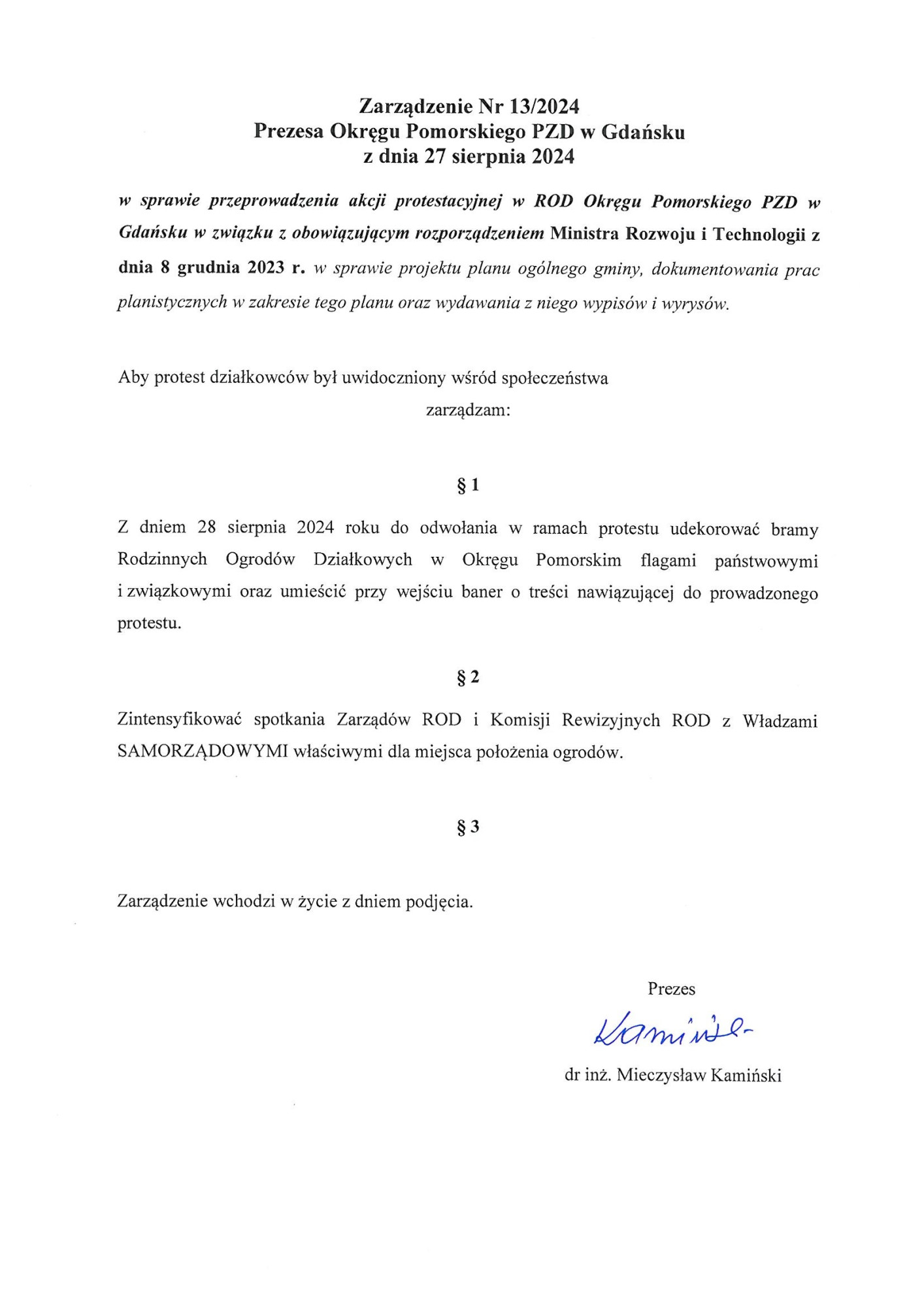 Zarządzenie Nr 13/2024
Prezesa Okręgu Pomorskiego PZD w Gdańsku
z dnia 27 sierpnia 2024

w sprawie przeprowadzenia akcji protestacyjnej w ROD Okręgu Pomorskiego PZD w Gdańsku w związku z obowiązującym rozporządzeniem Ministra Rozwoju i Technologii z dnia 8 grudnia 2023 r. w sprawie projektu planu ogólnego gminy, dokumentowania prac planistycznych w zakresie tego planu oraz wydawania z niego wypisów i wyrysów.

Aby protest działkowców był uwidoczniony wśród społeczeństwa

zarządzam:

§ 1

Z dniem 28 sierpnia 2024 roku do odwołania w ramach protestu udekorować bramy Rodzinnych Ogrodów Działkowych w Okręgu Pomorskim flagami państwowymi i związkowymi oraz umieścić przy wejściu baner o treści nawiązującej do prowadzonego protestu.

§ 2

Zintensyfikować spotkania Zarządów ROD i Komisji Rewizyjnych ROD z Władzami SAMORZĄDOWYMI właściwymi dla miejsca położenia ogrodów.

§ 3

Zarządzenie wchodzi w życie z dniem podjęcia.

Prezes

Kamiński

dr inż. Mieczysław Kamiński